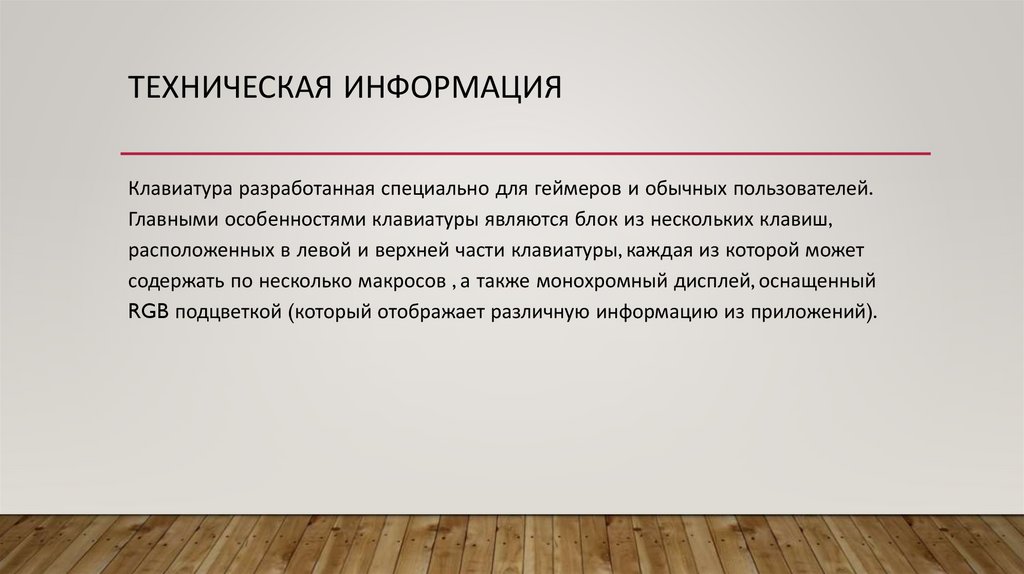 ТЕХНИЧЕСКАЯ ИНФОРМАЦИЯ

Клавиатура разработанная специально для геймеров и обычных пользователей. Главными особенностями клавиатуры являются блок из нескольких клавиш, расположенных в левой и верхней части клавиатуры, каждая из которой может содержать по несколько макросов , а также монохромный дисплей, оснащенный RGB подцветкой (который отображает различную информацию из приложений).